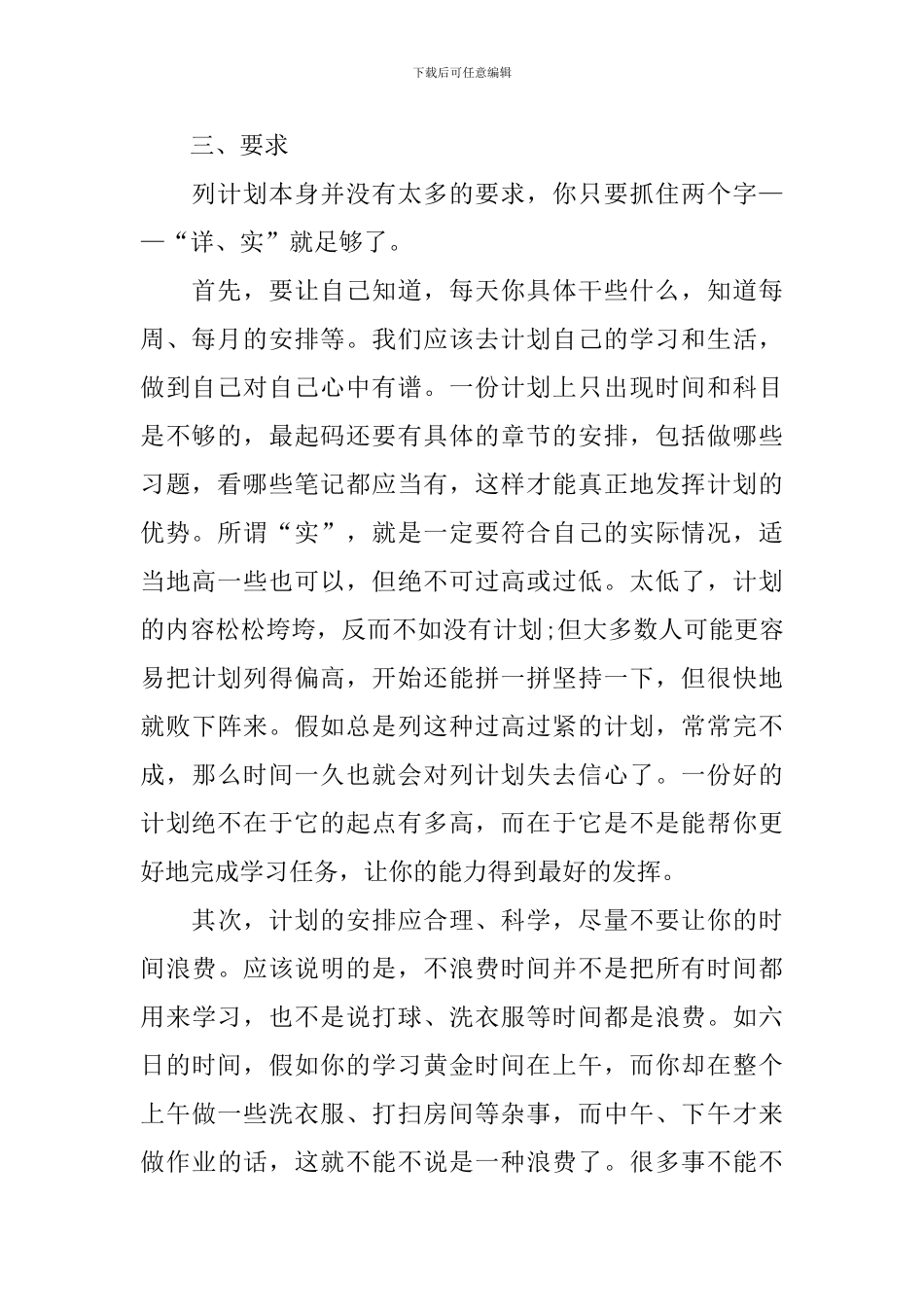 下载后可任意编辑

三、要求

列计划本身并没有太多的要求，你只要抓住两个字——“详、实”就足够了。

首先，要让自己知道，每天你具体干些什么，知道每周、每月的安排等。我们应该去计划自己的学习和生活，做到自己对自己心中有谱。一份计划上只出现时间和科目是不够的，最起码还要有具体的章节的安排，包括做哪些习题，看哪些笔记都应当有，这样才能真正地发挥计划的优势。所谓“实”，就是一定要符合自己的实际情况，适当地高一些也可以，但绝不可过高或过低。太低了，计划的内容松松垮垮，反而不如没有计划;但大多数人可能更容易把计划列得偏高，开始还能拼一拼坚持一下，但很快地就败下阵来。假如总是列这种过高过紧的计划，常常完不成，那么时间一久也就会对列计划失去信心了。一份好的计划绝不在于它的起点有多高，而在于它是不是能帮你更好地完成学习任务，让你的能力得到最好的发挥。

其次，计划的安排应合理、科学，尽量不要让你的时间浪费。应该说明的是，不浪费时间并不是把所有时间都用来学习，也不是说打球、洗衣服等时间都是浪费。如六日的时间，假如你的学习黄金时间在上午，而你却在整个上午做一些洗衣服、打扫房间等杂事，而中午、下午才来做作业的话，这就不能不说是一种浪费了。很多事不能不